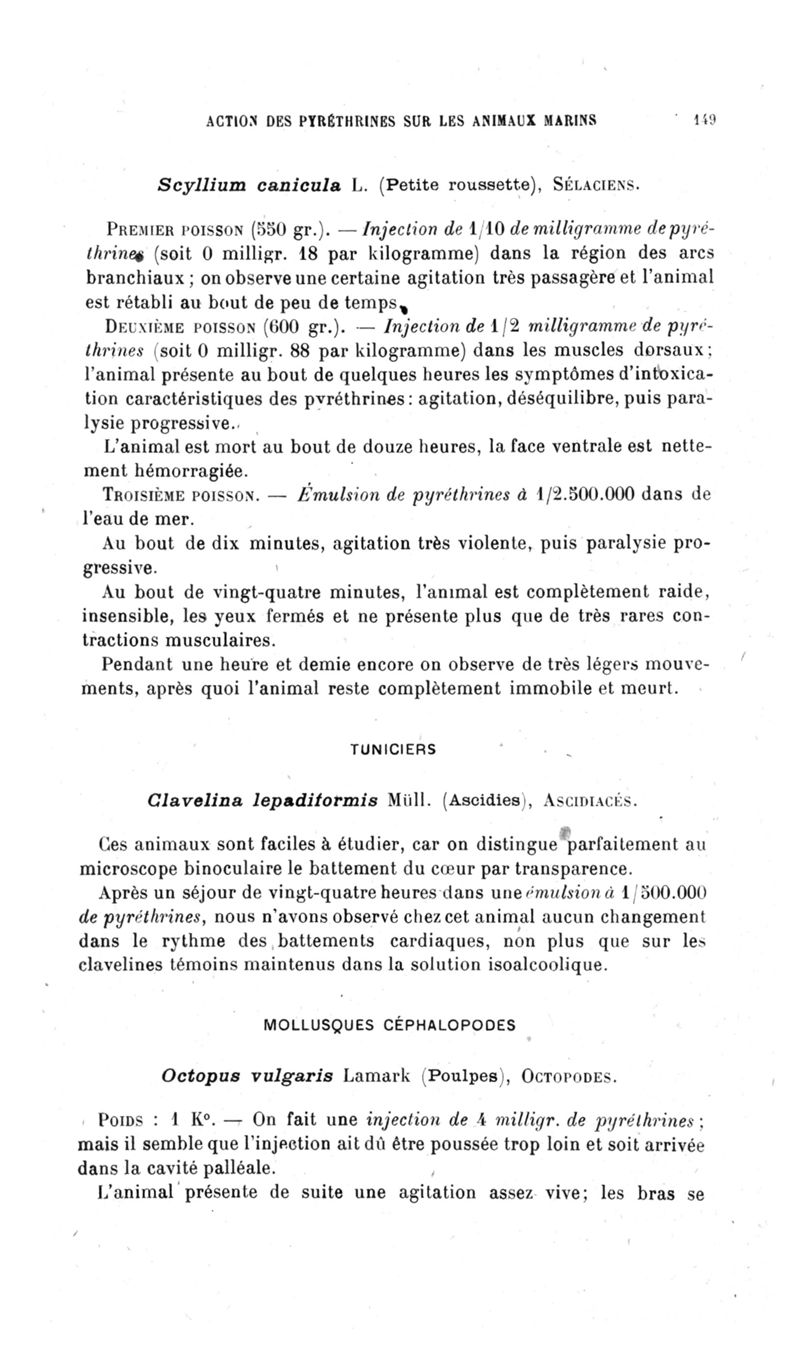 ACTION DES PYRÉTHRINES SUR LES ANIMAUX MARINS 149

Scyllium canicula L. (Petite roussette), SÉLACIENS.

PREMIER POISSON (550 gr.). — Injection de 1/10 de milligramme de pyréthrines (soit 0 milligr. 18 par kilogramme) dans la région des arcs branchiaux ; on observe une certaine agitation très passagère et l'animal est rétabli au bout de peu de temps.

DEUXIÈME POISSON (600 gr.). — Injection de 1/2 milligramme de pyréthrines (soit 0 milligr. 88 par kilogramme) dans les muscles dorsaux ; l'animal présente au bout de quelques heures les symptômes d'intoxication caractéristiques des pyréthrines : agitation, déséquilibre, puis paralysie progressive.

L'animal est mort au bout de douze heures, la face ventrale est nettement hémorragiée.

TROISIÈME POISSON. — Émulsion de pyréthrines à 1/2.500.000 dans de l'eau de mer.

Au bout de dix minutes, agitation très violente, puis paralysie progressive.

Au bout de vingt-quatre minutes, l'animal est complètement raide, insensible, les yeux fermés et ne présente plus que de très rares contractions musculaires.

Pendant une heure et demie encore on observe de très légers mouvements, après quoi l'animal reste complètement immobile et meurt.

TUNICIERS

Clavelina lepadiformis Müll. (Ascidies), ASCIDIACÉS.

Ces animaux sont faciles à étudier, car on distingue parfaitement au microscope binoculaire le battement du cœur par transparence.

Après un séjour de vingt-quatre heures dans une émulsion à 1/500.000 de pyréthrines, nous n'avons observé chez cet animal aucun changement dans le rythme des battements cardiaques, non plus que sur les clavelines témoins maintenus dans la solution isoalcoolique.

MOLLUSQUES CÉPHALOPODES

Octopus vulgaris Lamark (Poulpes), OCTOPODES.

POIDS : 1 K°. — On fait une injection de 4 milligr. de pyréthrines ; mais il semble que l'injection ait dû être poussée trop loin et soit arrivée dans la cavité palléale.

L'animal présente de suite une agitation assez vive ; les bras se